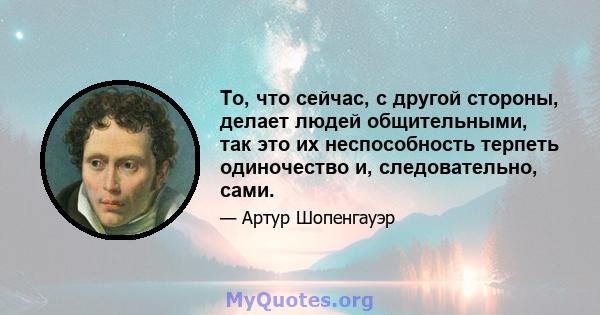 То, что сейчас, с другой стороны, делает людей общительными, так это их неспособность терпеть одиночество и, следовательно, сами.

— Артур Шопенгауэр

MyQuotes.org